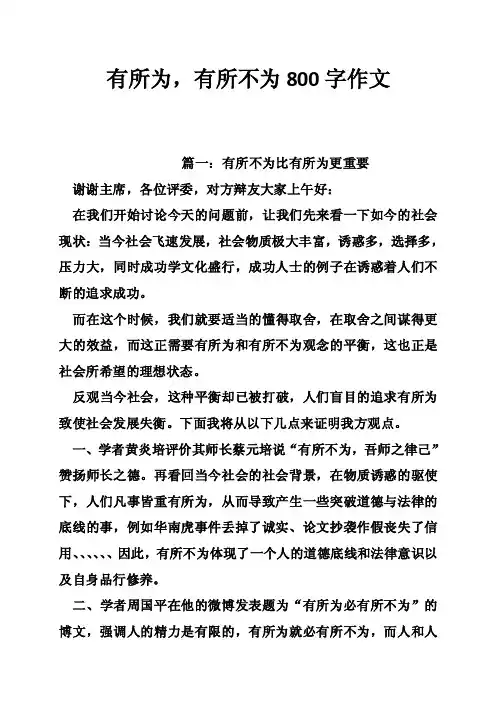 有所为，有所不为 800 字作文

篇一：有所不为比有所为更重要

谢谢主席，各位评委，对方辩友大家上午好：

在我们开始讨论今天的问题前，让我们先来看一下如今的社会现状：当今社会飞速发展，社会物质极大丰富，诱惑多，选择多，压力大，同时成功学文化盛行，成功人士的例子在诱惑着人们不断的追求成功。

而在这个时候，我们就要适当的懂得取舍，在取舍之间谋得更大的效益，而这正需要有所为和有所不为观念的平衡，这也正是社会所希望的理想状态。

反观当今社会，这种平衡却已被打破，人们盲目的追求有所为致使社会发展失衡。下面我将从以下几点来证明我方观点。

一、学者黄炎培评价其师长蔡元培说“有所不为，吾师之律己”赞扬师长之德。再看回当今社会的社会背景，在物质诱惑的驱使下，人们凡事皆重有所为，从而导致产生一些突破道德与法律的底线的事，例如华南虎事件丢掉了诚实、论文抄袭作假丧失了信用、、、、、、因此，有所不为体现了一个人的道德底线和法律意识以及自身品行修养。

二、学者周国平在他的微博发表题为“有所为必有所不为”的博文，强调人的精力是有限的，有所为就必有所不为，而人和人